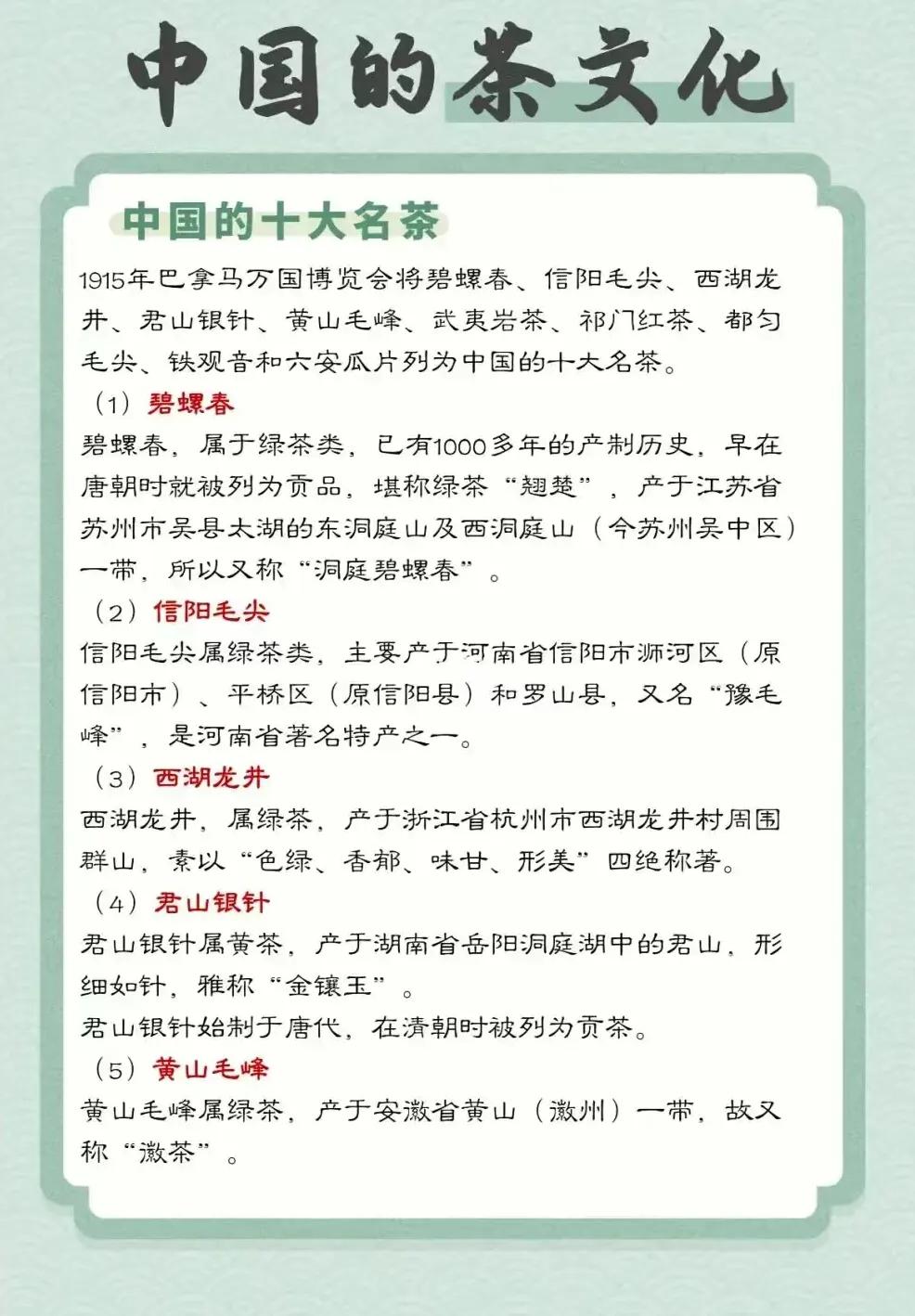 中国的茶文化

中国的十大名茶

1915年巴拿马万国博览会将碧螺春、信阳毛尖、西湖龙井、君山银针、黄山毛峰、武夷岩茶、祁门红茶、都匀毛尖、铁观音和六安瓜片列为中国的十大名茶。

（1）碧螺春

碧螺春，属于绿茶类，已有1000多年的产制历史，早在唐朝时就被列为贡品，堪称绿茶“翘楚”，产于江苏省苏州市吴县太湖的东洞庭山及西洞庭山（今苏州吴中区）一带，所以又称“洞庭碧螺春”。

（2）信阳毛尖

信阳毛尖属绿茶类，主要产于河南省信阳市浉河区（原信阳市）、平桥区（原信阳县）和罗山县，又名“豫毛峰”，是河南省著名特产之一。

（3）西湖龙井

西湖龙井，属绿茶，产于浙江省杭州市西湖龙井村周围群山，素以“色绿、香郁、味甘、形美”四绝称著。

（4）君山银针

君山银针属黄茶，产于湖南省岳阳洞庭湖中的君山，形细如针，雅称“金镶玉”。

君山银针始制于唐代，在清朝时被列为贡茶。

（5）黄山毛峰

黄山毛峰属绿茶，产于安徽省黄山（徽州）一带，故又称“徽茶”。